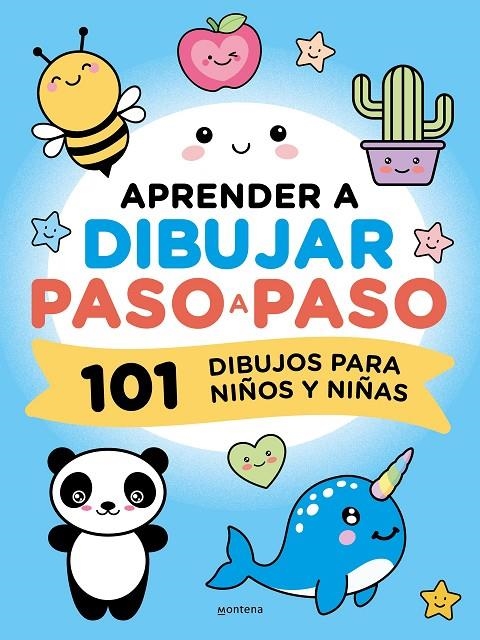 APRENDER A
DIBUJAR
PASO A PASO

101 DIBUJOS PARA NIÑOS Y NIÑAS

montena